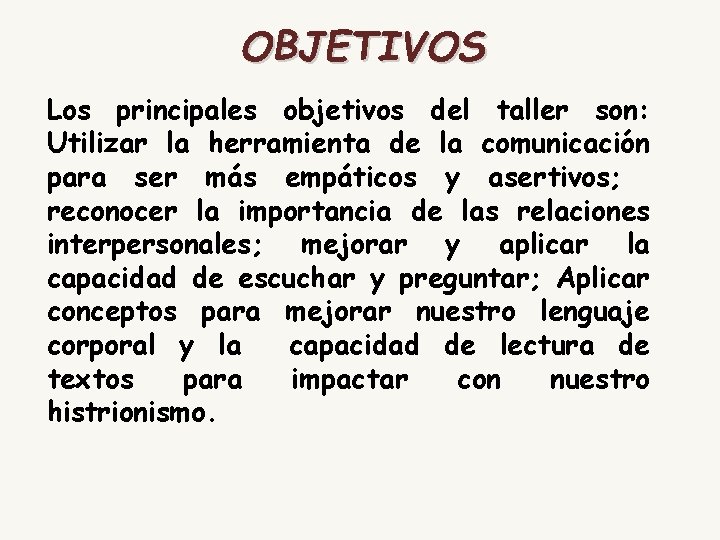 OBJETIVOS

Los principales objetivos del taller son: Utilizar la herramienta de la comunicación para ser más empáticos y asertivos; reconocer la importancia de las relaciones interpersonales; mejorar y aplicar la capacidad de escuchar y preguntar; Aplicar conceptos para mejorar nuestro lenguaje corporal y la capacidad de lectura de textos para impactar con nuestro histrionismo.